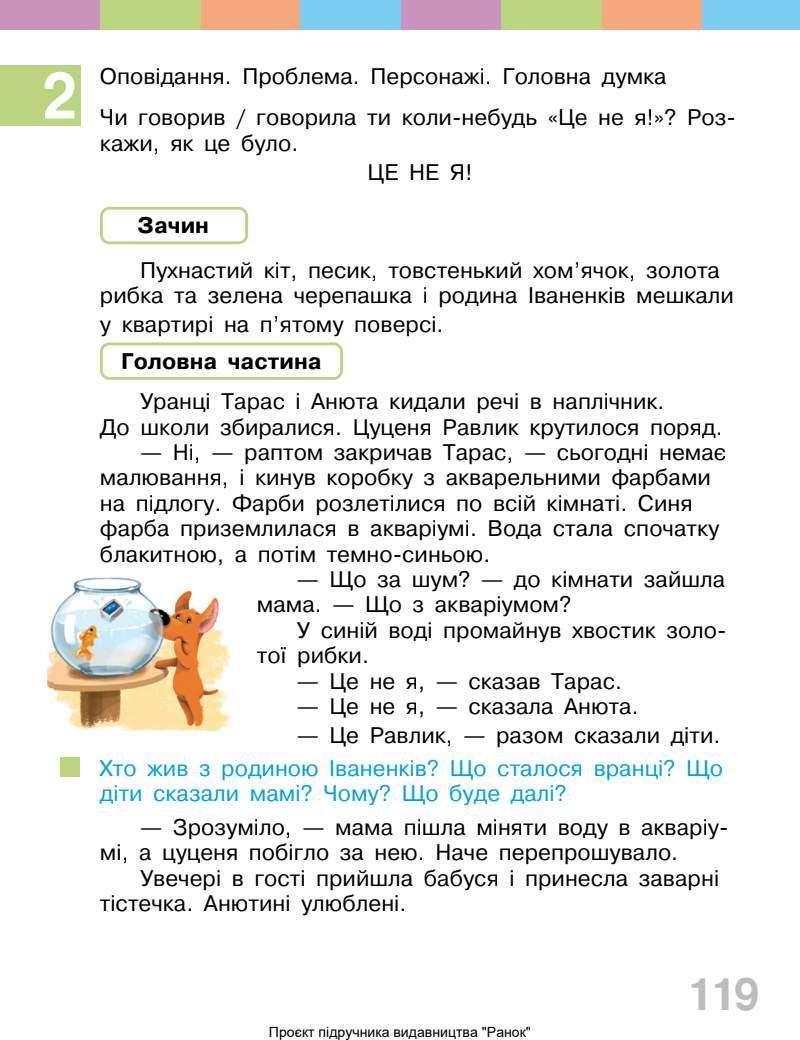 2

Оповідання. Проблема. Персонажі. Головна думка

Чи говорив / говорила ти коли-небудь «Це не я!»? Розкажи, як це було.

ЦЕ НЕ Я!

Зачин

Пухнастий кіт, песик, товстенький хом'ячок, золота рибка та зелена черепашка і родина Іваненків мешкали у квартирі на п'ятому поверсі.

Головна частина

Уранці Тарас і Анюта кидали речі в наплічник. До школи збиралися. Цуценя Равлик крутилося поряд.

— Ні, — раптом закричав Тарас, — сьогодні немає малювання, і кинув коробку з акварельними фарбами на підлогу. Фарби розлетілися по всій кімнаті. Синя фарба приземлилася в акваріумі. Вода стала спочатку блакитною, а потім темно-синьою.

— Що за шум? — до кімнати зайшла мама. — Що з акваріумом?

У синій воді промайнув хвостик золотої рибки.

— Це не я, — сказав Тарас.

— Це не я, — сказала Анюта.

— Це Равлик, — разом сказали діти.

Хто жив з родиною Іваненків? Що сталося вранці? Що діти сказали мамі? Чому? Що буде далі?

— Зрозуміло, — мама пішла міняти воду в акваріумі, а цуценя побігло за нею. Наче перепрошувало.

Увечері в гості прийшла бабуся і принесла заварні тістечка. Анютині улюблені.

119

Проєкт підручника видавництва "Ранок"